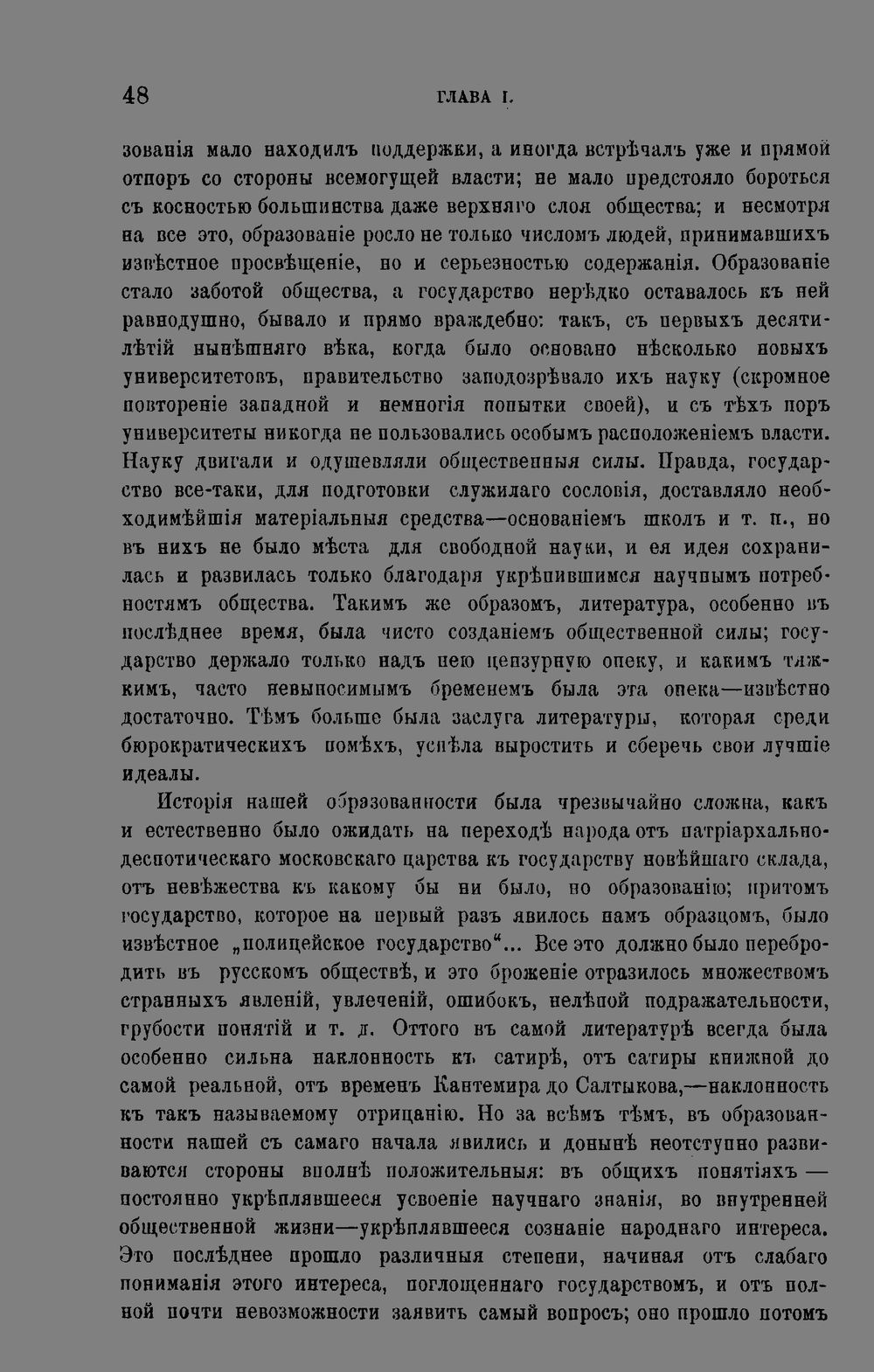 48 ГЛАВА I.

зованія мало находилъ поддержки, а иногда встрѣчалъ уже и прямой отпоръ со стороны всемогущей власти; не мало предстояло бороться съ косностью большинства даже верхняго слоя общества; и несмотря на все это, образованіе росло не только числомъ людей, принимавшихъ извѣстное просвѣщеніе, но и серьезностью содержанія. Образованіе стало заботой общества, а государство нерѣдко оставалось къ ней равнодушно, бывало и прямо враждебно: такъ, съ первыхъ десятилѣтій нынѣшняго вѣка, когда было основано нѣсколько новыхъ университетовъ, правительство заподозрѣвало ихъ науку (скромное повтореніе западной и немногія попытки своей), и съ тѣхъ поръ университеты никогда не пользовались особымъ расположеніемъ власти. Науку двигали и одушевляли общественныя силы. Правда, государство все-таки, для подготовки служилаго сословія, доставляло необходимѣйшія матеріальныя средства—основаніемъ школъ и т. п., но въ нихъ не было мѣста для свободной науки, и ея идея сохранилась и развилась только благодаря укрѣпившимся научнымъ потребностямъ общества. Такимъ же образомъ, литература, особенно въ послѣднее время, была чисто созданіемъ общественной силы; государство держало только надъ нею цензурную опеку, и какимъ тяжкимъ, часто невыносимымъ бременемъ была эта опека—извѣстно достаточно. Тѣмъ больше была заслуга литературы, которая среди бюрократическихъ помѣхъ, успѣла выростить и сберечь свои лучшіе идеалы.

Исторія нашей образованности была чрезвычайно сложна, какъ и естественно было ожидать на переходѣ народа отъ патріархально-деспотическаго московскаго царства къ государству новѣйшаго склада, отъ невѣжества къ какому бы ни было, но образованію; притомъ государство, которое на первый разъ явилось намъ образцомъ, было извѣстное „полицейское государство“... Все это должно было перебродить въ русскомъ обществѣ, и это броженіе отразилось множествомъ странныхъ явленій, увлеченій, ошибокъ, нелѣпой подражательности, грубости понятій и т. д. Оттого въ самой литературѣ всегда была особенно сильна наклонность къ сатирѣ, отъ сатиры книжной до самой реальной, отъ временъ Кантемира до Салтыкова,—наклонность къ такъ называемому отрицанію. Но за всѣмъ тѣмъ, въ образованности нашей съ самаго начала явились и донынѣ неотступно развиваются стороны вполнѣ положительныя: въ общихъ понятіяхъ — постоянно укрѣплявшееся усвоеніе научнаго знанія, во внутренней общественной жизни—укрѣплявшееся сознаніе народнаго интереса. Это послѣднее прошло различныя степени, начиная отъ слабаго пониманія этого интереса, поглощеннаго государствомъ, и отъ полной почти невозможности заявить самый вопросъ; оно прошло потомъ